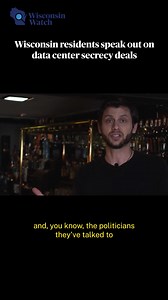 Wisconsin Watch

Wisconsin residents speak out on data center secrecy deals

and, you know, the politicians they've talked to